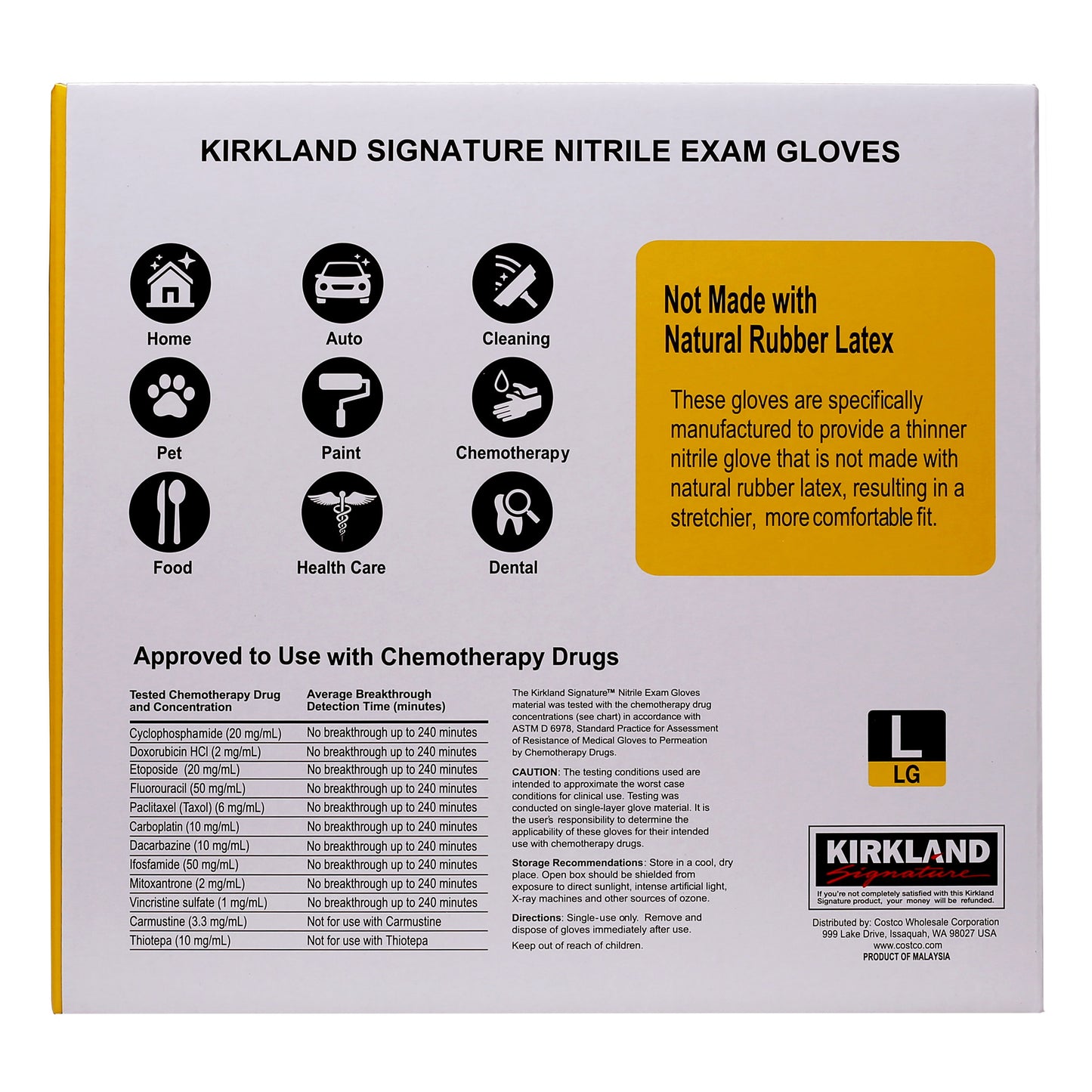 KIRKLAND SIGNATURE NITRILE EXAM GLOVES

Home

Auto

Cleaning

Pet

Paint

Chemotherapy

Food

Health Care

Dental

Not Made with Natural Rubber Latex

These gloves are specifically manufactured to provide a thinner nitrile glove that is not made with natural rubber latex, resulting in a stretchier, more comfortable fit.

Approved to Use with Chemotherapy Drugs

| Tested Chemotherapy Drug and Concentration | Average Breakthrough Detection Time (minutes) |
|---|---|
| Cyclophosphamide (20 mg/mL) | No breakthrough up to 240 minutes |
| Doxorubicin HCl (2 mg/mL) | No breakthrough up to 240 minutes |
| Etoposide (20 mg/mL) | No breakthrough up to 240 minutes |
| Fluorouracil (50 mg/mL) | No breakthrough up to 240 minutes |
| Paclitaxel (Taxol) (6 mg/mL) | No breakthrough up to 240 minutes |
| Carboplatin (10 mg/mL) | No breakthrough up to 240 minutes |
| Dacarbazine (10 mg/mL) | No breakthrough up to 240 minutes |
| Ifosfamide (50 mg/mL) | No breakthrough up to 240 minutes |
| Mitoxantrone (2 mg/mL) | No breakthrough up to 240 minutes |
| Vincristine sulfate (1 mg/mL) | No breakthrough up to 240 minutes |
| Carmustine (3.3 mg/mL) | Not for use with Carmustine |
| Thiotepa (10 mg/mL) | Not for use with Thiotepa |

The Kirkland Signature™ Nitrile Exam Gloves material was tested with the chemotherapy drug concentrations (see chart) in accordance with ASTM D 6978, Standard Practice for Assessment of Resistance of Medical Gloves to Permeation by Chemotherapy Drugs.

CAUTION: The testing conditions used are intended to approximate the worst case conditions for clinical use. Testing was conducted on single-layer glove material. It is the user's responsibility to determine the applicability of these gloves for their intended use with chemotherapy drugs.

Storage Recommendations: Store in a cool, dry place. Open box should be shielded from exposure to direct sunlight, intense artificial light, X-ray machines and other sources of ozone.

Directions: Single-use only. Remove and dispose of gloves immediately after use.

Keep out of reach of children.

L
LG

KIRKLAND Signature
If you're not completely satisfied with this Kirkland Signature product, your money will be refunded.

Distributed by: Costco Wholesale Corporation
999 Lake Drive, Issaquah, WA 98027 USA
www.costco.com
PRODUCT OF MALAYSIA